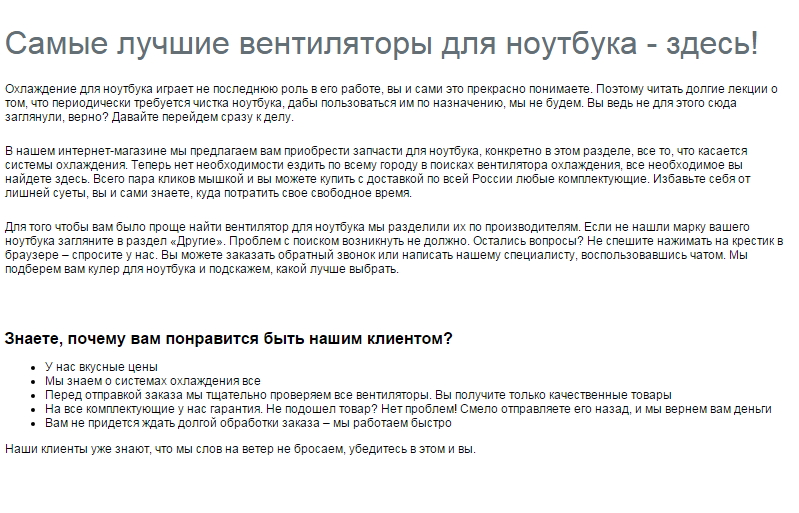 Самые лучшие вентиляторы для ноутбука - здесь!

Охлаждение для ноутбука играет не последнюю роль в его работе, вы и сами это прекрасно понимаете. Поэтому читать долгие лекции о том, что периодически требуется чистка ноутбука, дабы пользоваться им по назначению, мы не будем. Вы ведь не для этого сюда заглянули, верно? Давайте перейдем сразу к делу.

В нашем интернет-магазине мы предлагаем вам приобрести запчасти для ноутбука, конкретно в этом разделе, все то, что касается системы охлаждения. Теперь нет необходимости ездить по всему городу в поисках вентилятора охлаждения, все необходимое вы найдете здесь. Всего пара кликов мышкой и вы можете купить с доставкой по всей России любые комплектующие. Избавьте себя от лишней суеты, вы и сами знаете, куда потратить свое свободное время.

Для того чтобы вам было проще найти вентилятор для ноутбука мы разделили их по производителям. Если не нашли марку вашего ноутбука загляните в раздел «Другие». Проблем с поиском возникнуть не должно. Остались вопросы? Не спешите нажимать на крестик в браузере – спросите у нас. Вы можете заказать обратный звонок или написать нашему специалисту, воспользовавшись чатом. Мы подберем вам кулер для ноутбука и подскажем, какой лучше выбрать.

Знаете, почему вам понравится быть нашим клиентом?

- У нас вкусные цены
- Мы знаем о системах охлаждения все
- Перед отправкой заказа мы тщательно проверяем все вентиляторы. Вы получите только качественные товары
- На все комплектующие у нас гарантия. Не подошел товар? Нет проблем! Смело отправляете его назад, и мы вернем вам деньги
- Вам не придется ждать долгой обработки заказа – мы работаем быстро

Наши клиенты уже знают, что мы слов на ветер не бросаем, убедитесь в этом и вы.